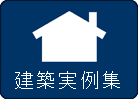 建築実例集